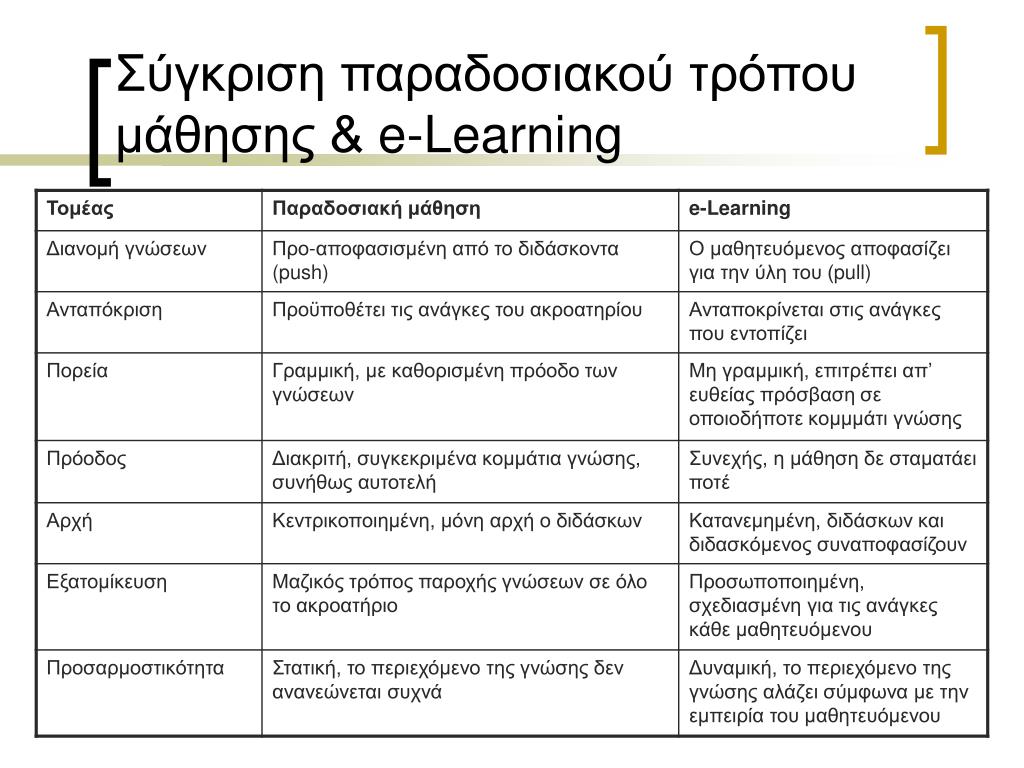 Σύγκριση παραδοσιακού τρόπου μάθησης & e-Learning

| Τομέας | Παραδοσιακή μάθηση | e-Learning |
|---|---|---|
| Διανομή γνώσεων | Προ-αποφασισμένη από το διδάσκοντα (push) | Ο μαθητευόμενος αποφασίζει για την ύλη του (pull) |
| Ανταπόκριση | Προϋποθέτει τις ανάγκες του ακροατηρίου | Ανταποκρίνεται στις ανάγκες που εντοπίζει |
| Πορεία | Γραμμική, με καθορισμένη πρόοδο των γνώσεων | Μη γραμμική, επιτρέπει απ' ευθείας πρόσβαση σε οποιοδήποτε κομμάτι γνώσης |
| Πρόοδος | Διακριτή, συγκεκριμένα κομμάτια γνώσης, συνήθως αυτοτελή | Συνεχής, η μάθηση δε σταματάει ποτέ |
| Αρχή | Κεντρικοποιημένη, μόνη αρχή ο διδάσκων | Κατανεμημένη, διδάσκων και διδασκόμενος συναποφασίζουν |
| Εξατομίκευση | Μαζικός τρόπος παροχής γνώσεων σε όλο το ακροατήριο | Προσωποποιημένη, σχεδιασμένη για τις ανάγκες κάθε μαθητευόμενου |
| Προσαρμοστικότητα | Στατική, το περιεχόμενο της γνώσης δεν ανανεώνεται συχνά | Δυναμική, το περιεχόμενο της γνώσης αλάζει σύμφωνα με την εμπειρία του μαθητευόμενου |